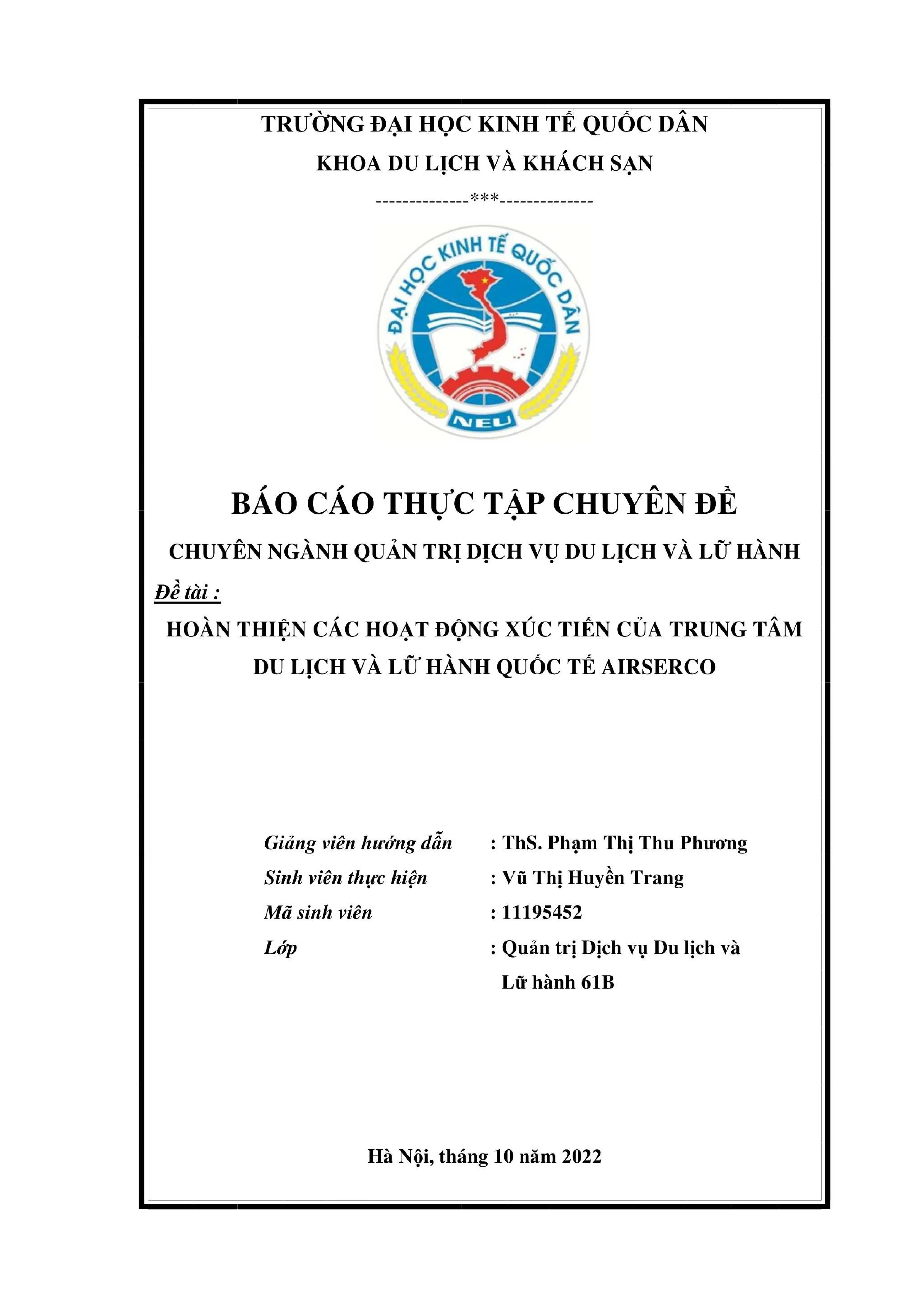 TRƯỜNG ĐẠI HỌC KINH TẾ QUỐC DÂN
KHOA DU LỊCH VÀ KHÁCH SẠN
--------------***--------------

ĐẠI HỌC KINH TẾ QUỐC DÂN
NEU

BÁO CÁO THỰC TẬP CHUYÊN ĐỀ
CHUYÊN NGÀNH QUẢN TRỊ DỊCH VỤ DU LỊCH VÀ LỮ HÀNH
Đề tài :
HOÀN THIỆN CÁC HOẠT ĐỘNG XÚC TIẾN CỦA TRUNG TÂM DU LỊCH VÀ LỮ HÀNH QUỐC TẾ AIRSERCO

Giảng viên hướng dẫn : ThS. Phạm Thị Thu Phương
Sinh viên thực hiện : Vũ Thị Huyền Trang
Mã sinh viên : 11195452
Lớp : Quản trị Dịch vụ Du lịch và Lữ hành 61B

Hà Nội, tháng 10 năm 2022